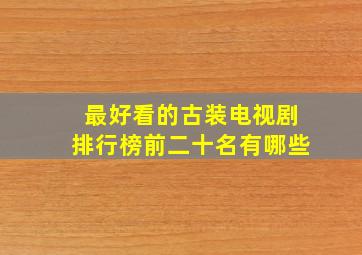 最好看的古装电视剧
排行榜前二十名有哪些